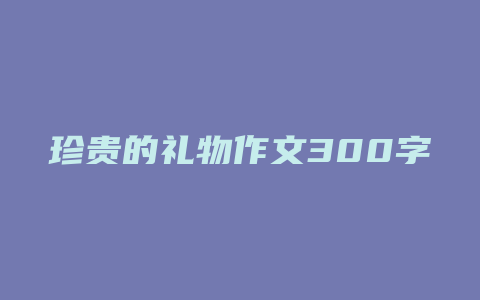 珍贵的礼物作文300字